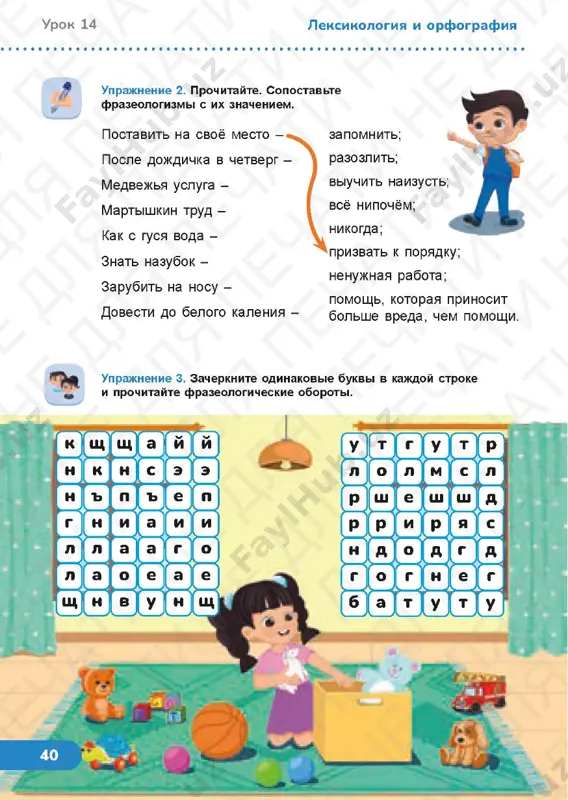 Урок 14

Лексикология и орфография

Упражнение 2. Прочитайте. Сопоставьте фразеологизмы с их значением.

Поставить на своё место –
После дождичка в четверг –
Медвежья услуга –
Мартышкин труд –
Как с гуся вода –
Знать назубок –
Зарубить на носу –
Довести до белого каления –

запомнить;
разозлить;
выучить наизусть;
всё нипочём;
никогда;
призвать к порядку;
ненужная работа;
помощь, которая приносит больше вреда, чем помощи.

Упражнение 3. Зачеркните одинаковые буквы в каждой строке и прочитайте фразеологические обороты.

| к | щ | щ | а | й | й |
|---|---|---|---|---|---|
| н | к | н | с | э | э |
| н | ъ | п | ъ | е | п |
| г | н | и | а | и | и |
| л | л | а | а | г | о |
| л | а | о | е | а | е |
| щ | н | в | у | н | щ |

| у | т | г | у | т | р |
|---|---|---|---|---|---|
| л | о | л | м | с | л |
| р | ш | е | ш | ш | д |
| р | р | и | р | я | с |
| н | д | о | д | г | д |
| г | о | г | н | е | г |
| б | а | т | у | т | у |

40

FaylHub.uz